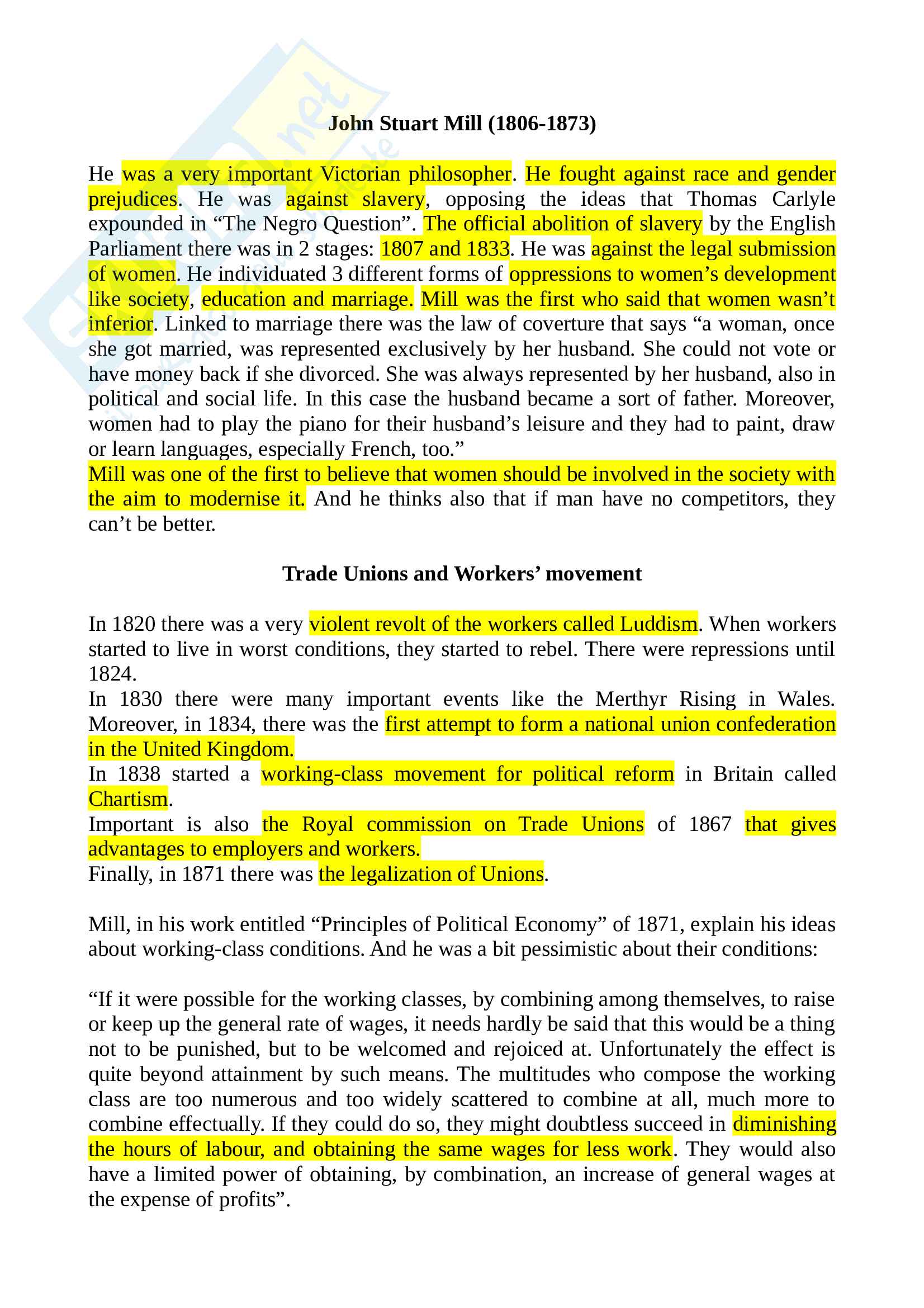 John Stuart Mill (1806-1873)

He was a very important Victorian philosopher. He fought against race and gender prejudices. He was against slavery, opposing the ideas that Thomas Carlyle expounded in “The Negro Question”. The official abolition of slavery by the English Parliament there was in 2 stages: 1807 and 1833. He was against the legal submission of women. He individuated 3 different forms of oppressions to women’s development like society, education and marriage. Mill was the first who said that women wasn’t inferior. Linked to marriage there was the law of coverture that says “a woman, once she got married, was represented exclusively by her husband. She could not vote or have money back if she divorced. She was always represented by her husband, also in political and social life. In this case the husband became a sort of father. Moreover, women had to play the piano for their husband’s leisure and they had to paint, draw or learn languages, especially French, too.”
Mill was one of the first to believe that women should be involved in the society with the aim to modernise it. And he thinks also that if man have no competitors, they can’t be better.

Trade Unions and Workers’ movement

In 1820 there was a very violent revolt of the workers called Luddism. When workers started to live in worst conditions, they started to rebel. There were repressions until 1824.
In 1830 there were many important events like the Merthyr Rising in Wales. Moreover, in 1834, there was the first attempt to form a national union confederation in the United Kingdom.
In 1838 started a working-class movement for political reform in Britain called Chartism.
Important is also the Royal commission on Trade Unions of 1867 that gives advantages to employers and workers.
Finally, in 1871 there was the legalization of Unions.

Mill, in his work entitled “Principles of Political Economy” of 1871, explain his ideas about working-class conditions. And he was a bit pessimistic about their conditions:

“If it were possible for the working classes, by combining among themselves, to raise or keep up the general rate of wages, it needs hardly be said that this would be a thing not to be punished, but to be welcomed and rejoiced at. Unfortunately the effect is quite beyond attainment by such means. The multitudes who compose the working class are too numerous and too widely scattered to combine at all, much more to combine effectually. If they could do so, they might doubtless succeed in diminishing the hours of labour, and obtaining the same wages for less work. They would also have a limited power of obtaining, by combination, an increase of general wages at the expense of profits”.